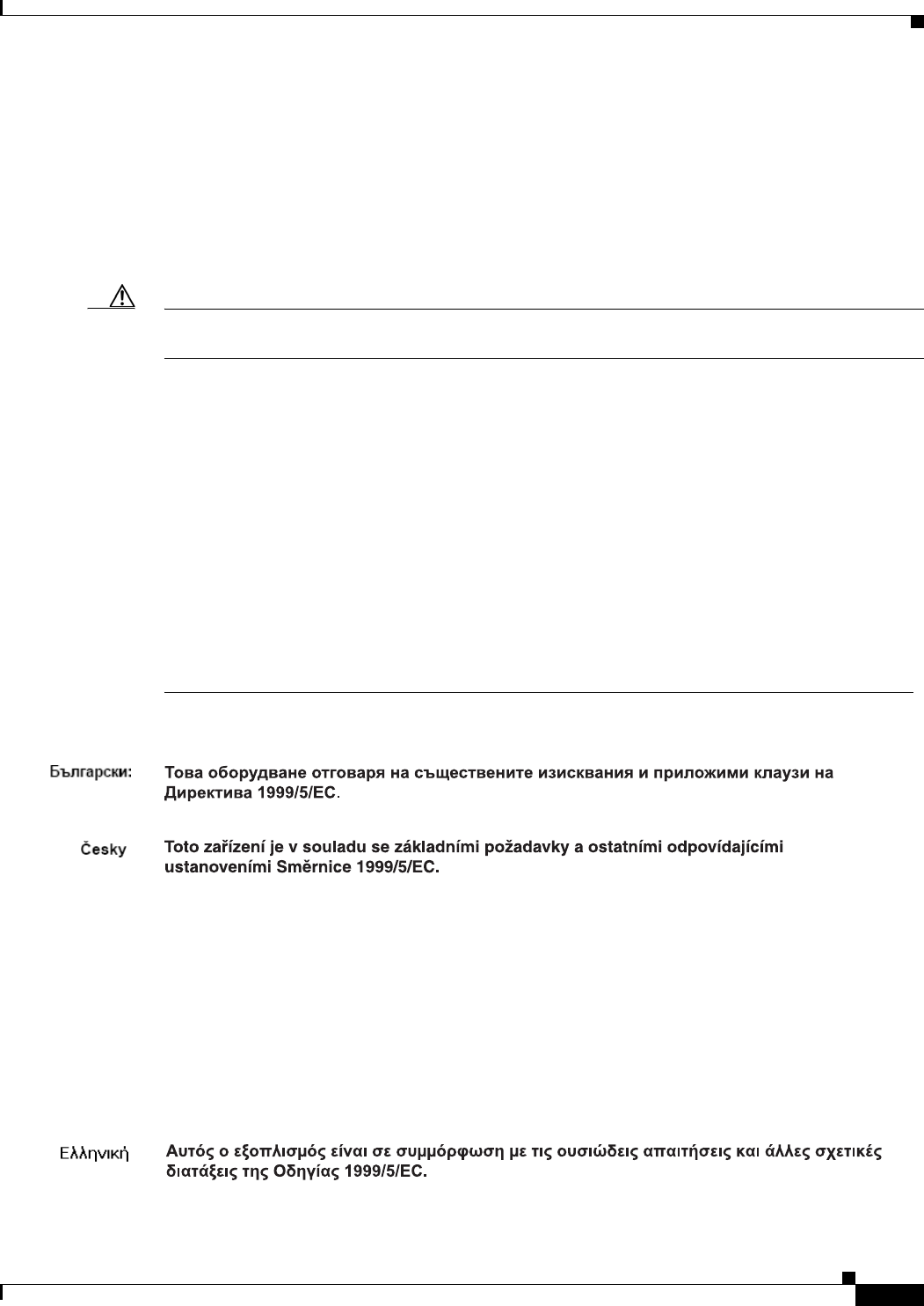 Български: Това оборудване отговаря на съществените изисквания и приложими клаузи на Директива 1999/5/EC.

Česky Toto zařízení je v souladu se základními požadavky a ostatními odpovídajícími ustanoveními Směrnice 1999/5/EC.

Ελληνική Αυτός ο εξοπλισμός είναι σε συμμόρφωση με τις ουσιώδεις απαιτήσεις και άλλες σχετικές διατάξεις της Οδηγίας 1999/5/EC.